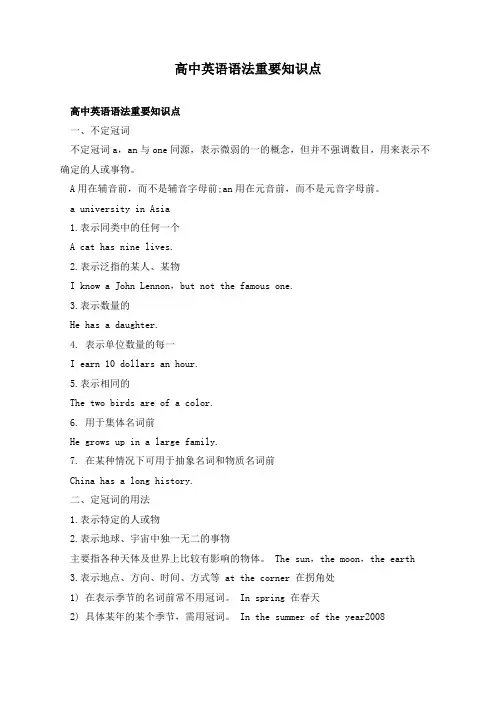 高中英语语法重要知识点

高中英语语法重要知识点

一、不定冠词

不定冠词 a，an 与 one 同源，表示微弱的一的概念，但并不强调数目，用来表示不确定的人或事物。

A 用在辅音前，而不是辅音字母前;an 用在元音前，而不是元音字母前。

a university in Asia

1.表示同类中的任何一个

A cat has nine lives.

2.表示泛指的某人、某物

I know a John Lennon，but not the famous one.

3.表示数量的

He has a daughter.

4. 表示单位数量的每一

I earn 10 dollars an hour.

5.表示相同的

The two birds are of a color.

6. 用于集体名词前

He grows up in a large family.

7. 在某种情况下可用于抽象名词和物质名词前

China has a long history.

二、定冠词的用法

1.表示特定的人或物

2.表示地球、宇宙中独一无二的事物

主要指各种天体及世界上比较有影响的物体。 The sun，the moon，the earth

3.表示地点、方向、时间、方式等 at the corner 在拐角处

1) 在表示季节的名词前常不用冠词。 In spring 在春天

2) 具体某年的某个季节，需用冠词。 In the summer of the year2008